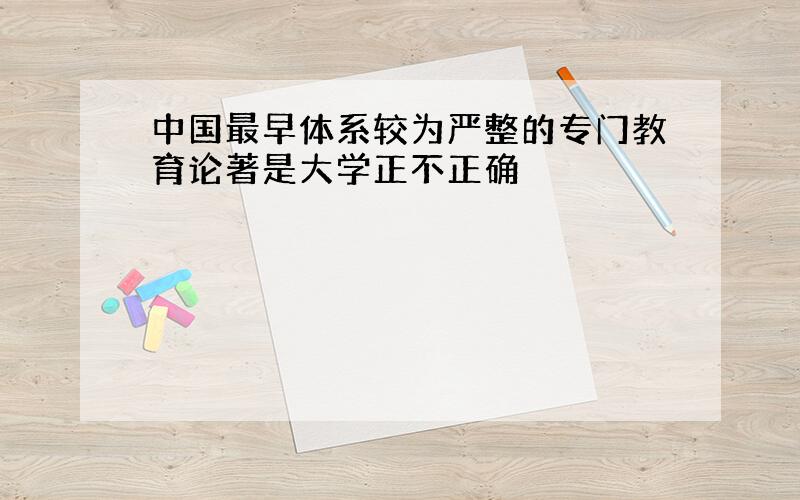 中国最早体系较为严整的专门教育论著是大学正不正确